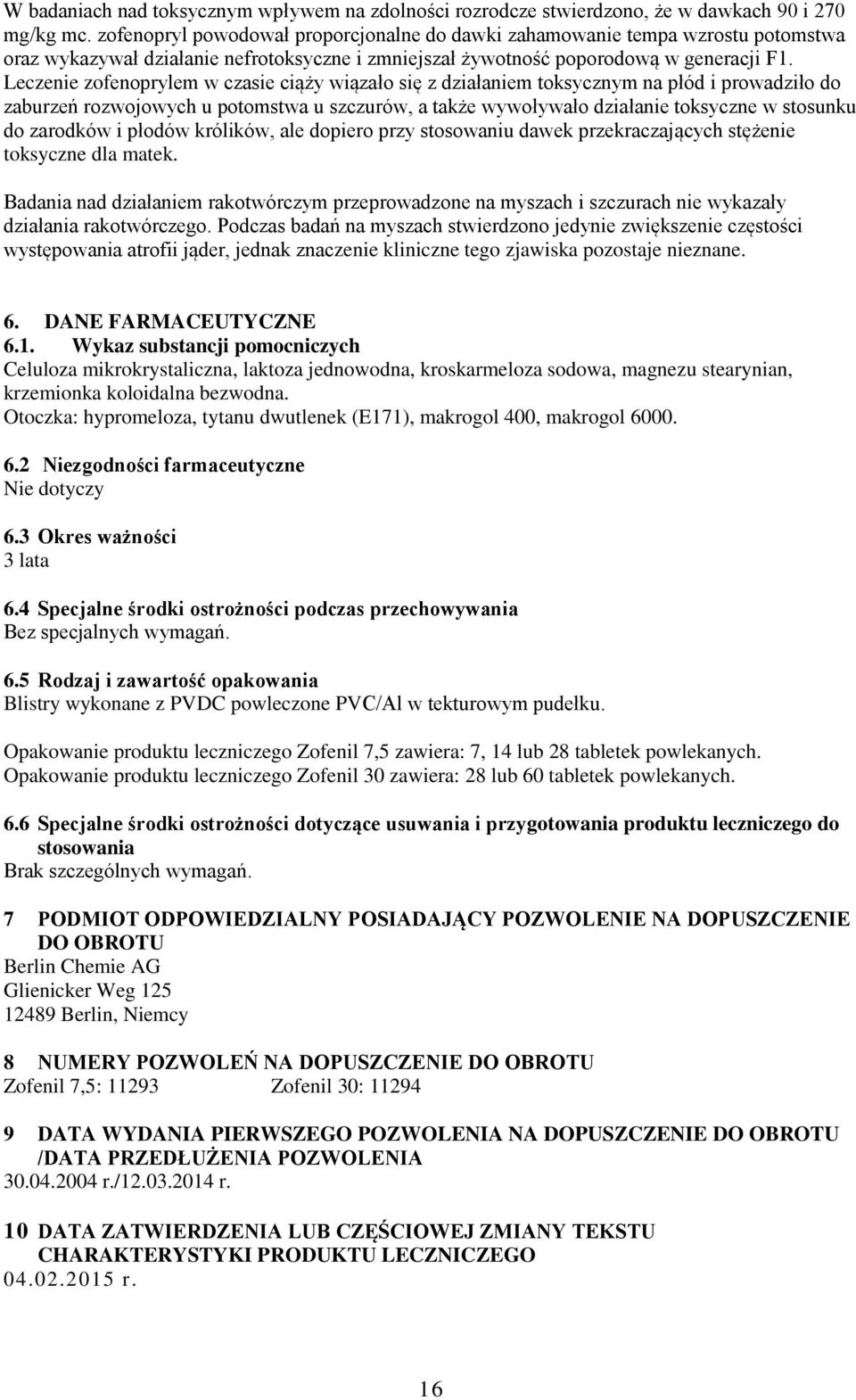 W badaniach nad toksycznym wpływem na zdolności rozrodcze stwierdzono, że w dawkach 90 i 270 mg/kg mc. zofenopryl powodował proporcjonalne do dawki zahamowanie tempa wzrostu potomstwa oraz wykazywał działanie nefrotoksyczne i zmniejszał żywotność poporodową w generacji F1. Leczenie zofenoprylem w czasie ciąży wiązało się z działaniem toksycznym na płód i prowadziło do zaburzeń rozwojowych u potomstwa u szczurów, a także wywoływało działanie toksyczne w stosunku do zarodków i płodów królików, ale dopiero przy stosowaniu dawek przekraczających stężenie toksyczne dla matek.

Badania nad działaniem rakotwórczym przeprowadzone na myszach i szczurach nie wykazały działania rakotwórczego. Podczas badań na myszach stwierdzono jedynie zwiększenie częstości występowania atrofii jąder, jednak znaczenie kliniczne tego zjawiska pozostaje nieznane.

6. DANE FARMACEUTYCZNE
6.1. Wykaz substancji pomocniczych
Celuloza mikrokrystaliczna, laktoza jednowodna, kroskarmeloza sodowa, magnezu stearynian, krzemionka koloidalna bezwodna.
Otoczka: hypromeloza, tytanu dwutlenek (E171), makrogol 400, makrogol 6000.

6.2 Niezgodności farmaceutyczne
Nie dotyczy

6.3 Okres ważności
3 lata

6.4 Specjalne środki ostrożności podczas przechowywania
Bez specjalnych wymagań.

6.5 Rodzaj i zawartość opakowania
Blistry wykonane z PVDC powleczone PVC/Al w tekturowym pudełku.

Opakowanie produktu leczniczego Zofenil 7,5 zawiera: 7, 14 lub 28 tabletek powlekanych.
Opakowanie produktu leczniczego Zofenil 30 zawiera: 28 lub 60 tabletek powlekanych.

6.6 Specjalne środki ostrożności dotyczące usuwania i przygotowania produktu leczniczego do stosowania
Brak szczególnych wymagań.

7 PODMIOT ODPOWIEDZIALNY POSIADAJĄCY POZWOLENIE NA DOPUSZCZENIE DO OBROTU
Berlin Chemie AG
Glienicker Weg 125
12489 Berlin, Niemcy

8 NUMERY POZWOLEŃ NA DOPUSZCZENIE DO OBROTU
Zofenil 7,5: 11293 Zofenil 30: 11294

9 DATA WYDANIA PIERWSZEGO POZWOLENIA NA DOPUSZCZENIE DO OBROTU /DATA PRZEDŁUŻENIA POZWOLENIA
30.04.2004 r./12.03.2014 r.

10 DATA ZATWIERDZENIA LUB CZĘŚCIOWEJ ZMIANY TEKSTU CHARAKTERYSTYKI PRODUKTU LECZNICZEGO
04.02.2015 r.

16